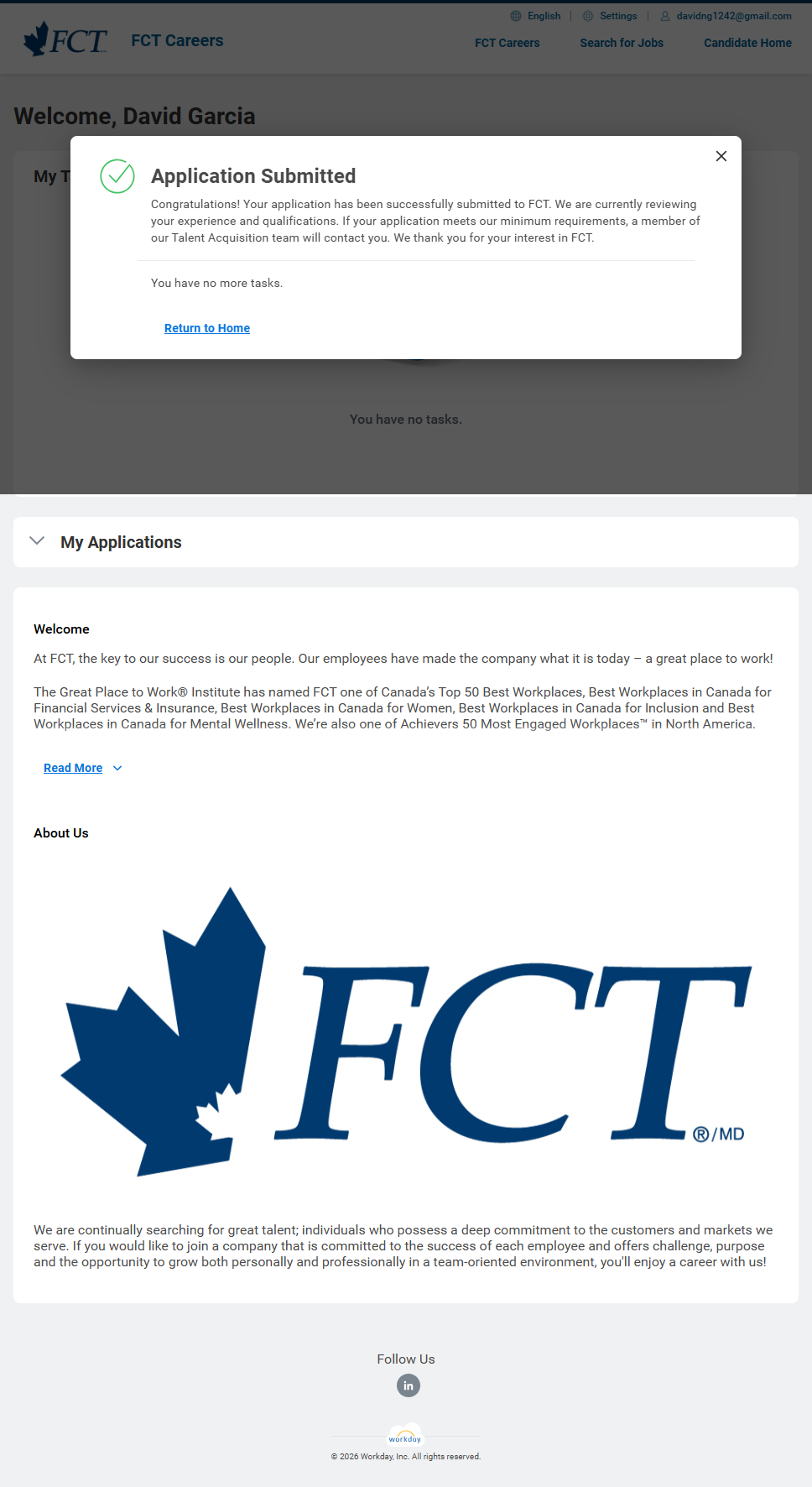 English | Settings | davidng1242@gmail.com

FCT FCT Careers

FCT Careers Search for Jobs Candidate Home

Welcome, David Garcia

My T

Application Submitted

Congratulations! Your application has been successfully submitted to FCT. We are currently reviewing your experience and qualifications. If your application meets our minimum requirements, a member of our Talent Acquisition team will contact you. We thank you for your interest in FCT.

You have no more tasks.

Return to Home

You have no tasks.

My Applications

Welcome

At FCT, the key to our success is our people. Our employees have made the company what it is today – a great place to work!

The Great Place to Work® Institute has named FCT one of Canada's Top 50 Best Workplaces, Best Workplaces in Canada for Financial Services & Insurance, Best Workplaces in Canada for Women, Best Workplaces in Canada for Inclusion and Best Workplaces in Canada for Mental Wellness. We're also one of Achievers 50 Most Engaged Workplaces™ in North America.

Read More

About Us

FCT ®/MD

We are continually searching for great talent; individuals who possess a deep commitment to the customers and markets we serve. If you would like to join a company that is committed to the success of each employee and offers challenge, purpose and the opportunity to grow both personally and professionally in a team-oriented environment, you'll enjoy a career with us!

Follow Us

in

workday

© 2026 Workday, Inc. All rights reserved.